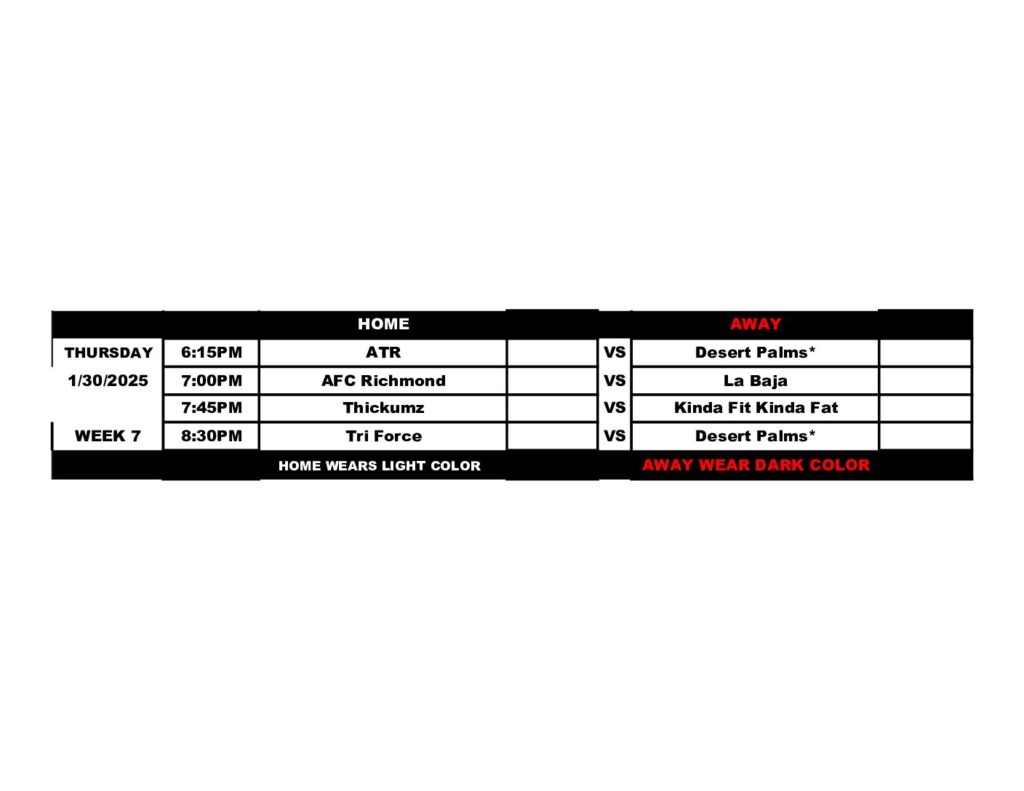 |  |  | HOME |  |  | AWAY |  |
|---|---|---|---|---|---|---|
| THURSDAY | 6:15PM | ATR |  | VS | Desert Palms* |  |
| 1/30/2025 | 7:00PM | AFC Richmond |  | VS | La Baja |  |
|  | 7:45PM | Thickumz |  | VS | Kinda Fit Kinda Fat |  |
| WEEK 7 | 8:30PM | Tri Force |  | VS | Desert Palms* |  |
|  |  | HOME WEARS LIGHT COLOR |  |  | AWAY WEAR DARK COLOR |  |